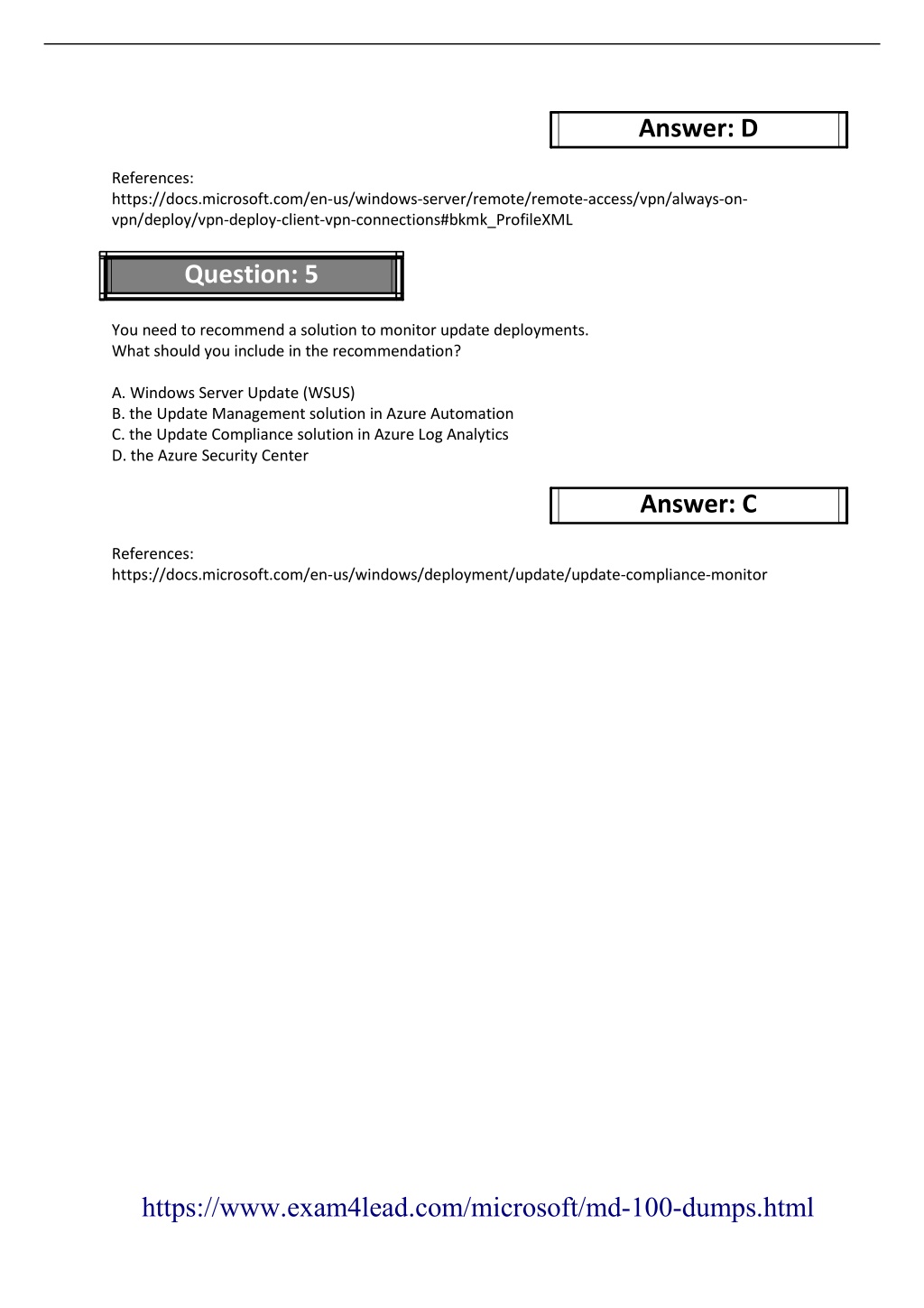 Answer: D

References:
https://docs.microsoft.com/en-us/windows-server/remote/remote-access/vpn/always-on-vpn/deploy/vpn-deploy-client-vpn-connections#bkmk_ProfileXML

Question: 5

You need to recommend a solution to monitor update deployments.
What should you include in the recommendation?

A. Windows Server Update (WSUS)
B. the Update Management solution in Azure Automation
C. the Update Compliance solution in Azure Log Analytics
D. the Azure Security Center

Answer: C

References:
https://docs.microsoft.com/en-us/windows/deployment/update/update-compliance-monitor

https://www.exam4lead.com/microsoft/md-100-dumps.html